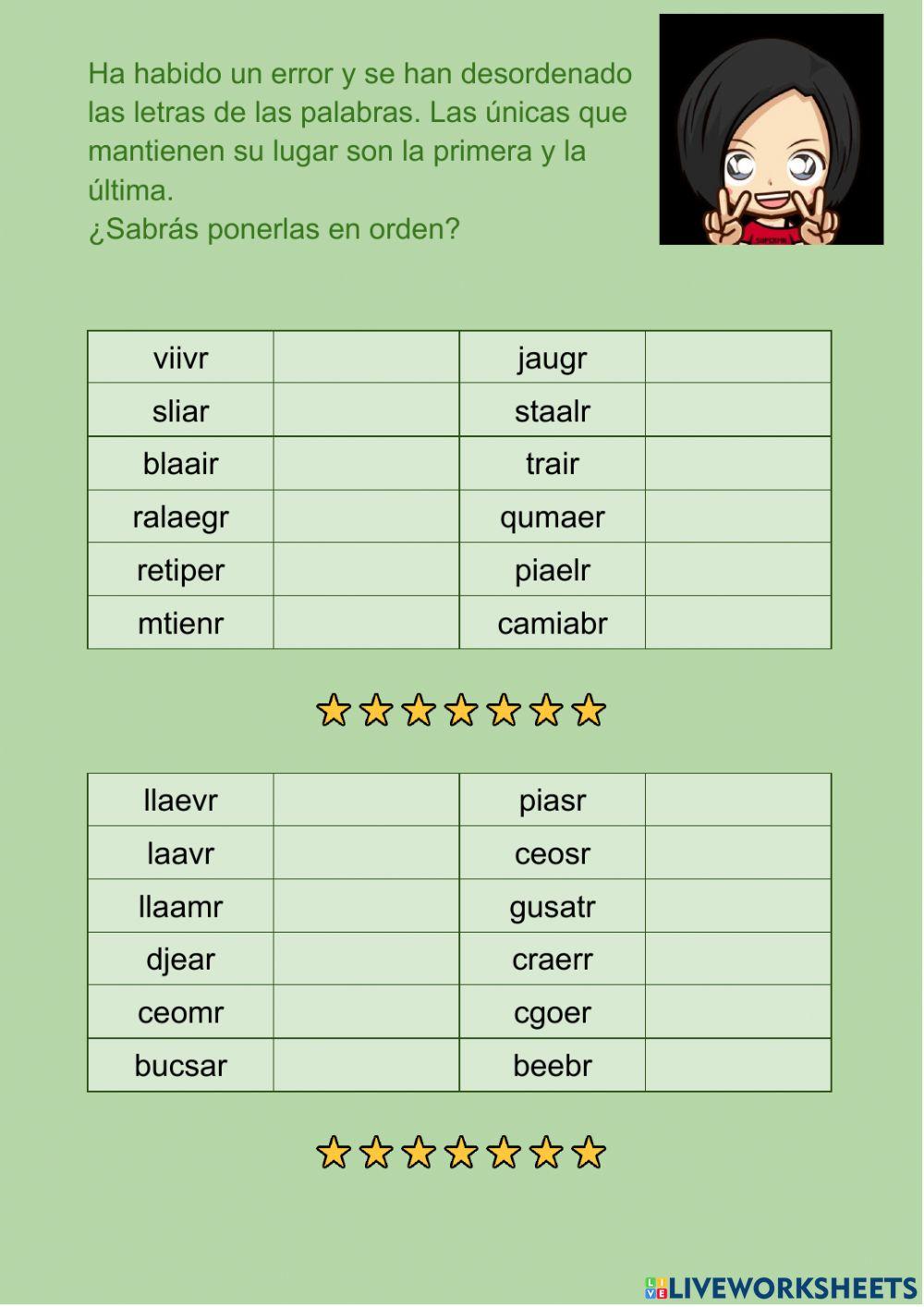 Ha habido un error y se han desordenado las letras de las palabras. Las únicas que mantienen su lugar son la primera y la última.
¿Sabrás ponerlas en orden?

| viivr | | jaugr | |
|---|---|---|---|
| sliar | | staalr | |
| blaair | | trair | |
| ralaegr | | qumaer | |
| retiper | | piaelr | |
| mtienr | | camiabr | |

| llaevr | | piasr | |
|---|---|---|---|
| laavr | | ceosr | |
| llaamr | | gusatr | |
| djear | | craerr | |
| ceomr | | cgoer | |
| bucsar | | beebr | |

LIVEWORKSHEETS